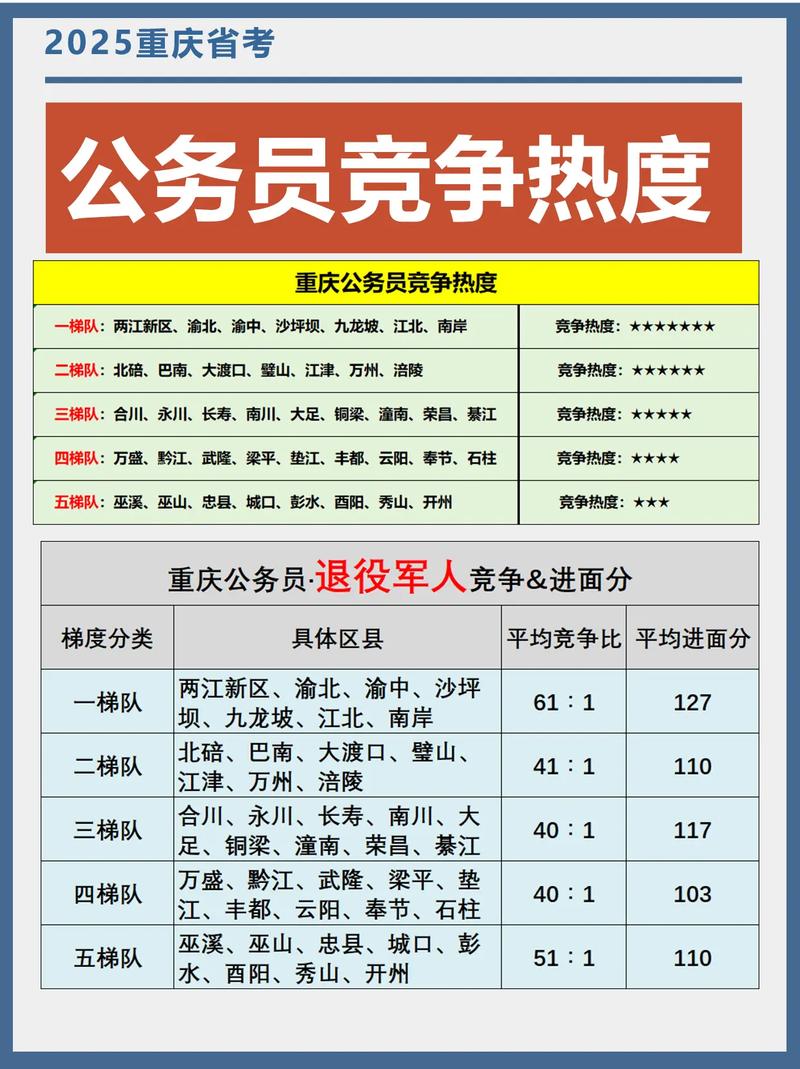 2025重庆省考

公务员竞争热度

| 重庆公务员竞争热度 | |
|---|---|
| 一梯队：两江新区、渝北、渝中、沙坪坝、九龙坡、江北、南岸 | 竞争热度：★★★★★★★ |
| 二梯队：北碚、巴南、大渡口、璧山、江津、万州、涪陵 | 竞争热度：★★★★★★ |
| 三梯队：合川、永川、长寿、南川、大足、铜梁、潼南、荣昌、綦江 | 竞争热度：★★★★★ |
| 四梯队：万盛、黔江、武隆、梁平、垫江、丰都、云阳、奉节、石柱 | 竞争热度：★★★★ |
| 五梯队：巫溪、巫山、忠县、城口、彭水、酉阳、秀山、开州 | 竞争热度：★★★ |

重庆公务员·退役军人竞争&进面分

| 梯度分类 | 具体区县 | 平均竞争比 | 平均进面分 |
|---|---|---|---|
| 一梯队 | 两江新区、渝北、渝中、沙坪坝、九龙坡、江北、南岸 | 61：1 | 127 |
| 二梯队 | 北碚、巴南、大渡口、璧山、江津、万州、涪陵 | 41：1 | 110 |
| 三梯队 | 合川、永川、长寿、南川、大足、铜梁、潼南、荣昌、綦江 | 40：1 | 117 |
| 四梯队 | 万盛、黔江、武隆、梁平、垫江、丰都、云阳、奉节、石柱 | 40：1 | 103 |
| 五梯队 | 巫溪、巫山、忠县、城口、彭水、酉阳、秀山、开州 | 51：1 | 110 |